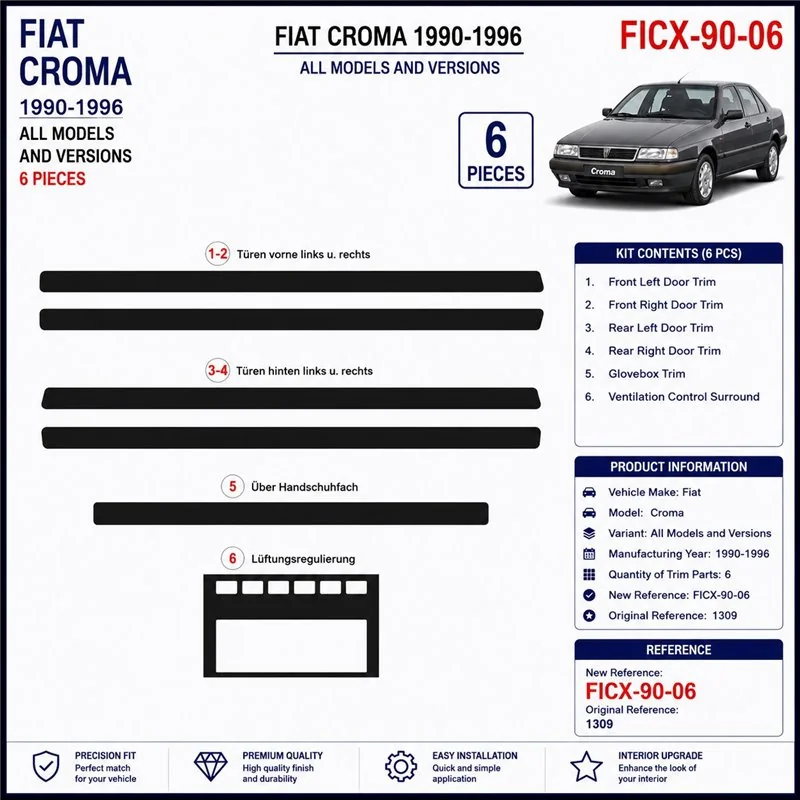 FIAT CROMA
1990-1996
ALL MODELS AND VERSIONS
6 PIECES

FIAT CROMA 1990-1996
ALL MODELS AND VERSIONS

FICX-90-06

6 PIECES

Croma

1-2 Türen vorne links u. rechts

3-4 Türen hinten links u. rechts

5 Über Handschuhfach

6 Lüftungsregulierung

KIT CONTENTS (6 PCS)
1. Front Left Door Trim
2. Front Right Door Trim
3. Rear Left Door Trim
4. Rear Right Door Trim
5. Glovebox Trim
6. Ventilation Control Surround

PRODUCT INFORMATION
Vehicle Make: Fiat
Model: Croma
Variant: All Models and Versions
Manufacturing Year: 1990-1996
Quantity of Trim Parts: 6
New Reference: FICX-90-06
Original Reference: 1309

REFERENCE
New Reference:
FICX-90-06
Original Reference:
1309

PRECISION FIT
Perfect match for your vehicle

PREMIUM QUALITY
High quality finish and durability

EASY INSTALLATION
Quick and simple application

INTERIOR UPGRADE
Enhance the look of your interior